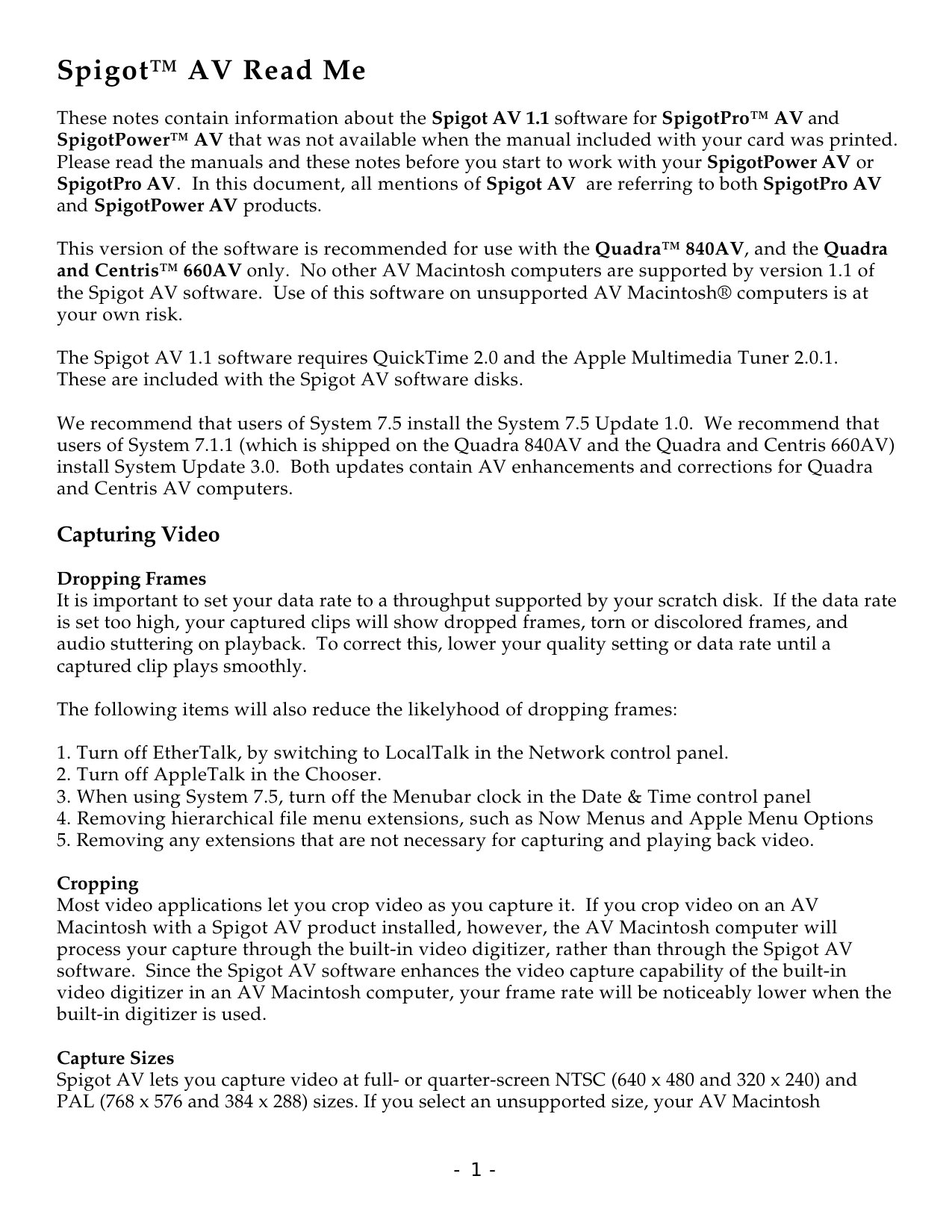 Spigot™ AV Read Me

These notes contain information about the Spigot AV 1.1 software for SpigotPro™ AV and SpigotPower™ AV that was not available when the manual included with your card was printed. Please read the manuals and these notes before you start to work with your SpigotPower AV or SpigotPro AV. In this document, all mentions of Spigot AV are referring to both SpigotPro AV and SpigotPower AV products.

This version of the software is recommended for use with the Quadra™ 840AV, and the Quadra and Centris™ 660AV only. No other AV Macintosh computers are supported by version 1.1 of the Spigot AV software. Use of this software on unsupported AV Macintosh® computers is at your own risk.

The Spigot AV 1.1 software requires QuickTime 2.0 and the Apple Multimedia Tuner 2.0.1. These are included with the Spigot AV software disks.

We recommend that users of System 7.5 install the System 7.5 Update 1.0. We recommend that users of System 7.1.1 (which is shipped on the Quadra 840AV and the Quadra and Centris 660AV) install System Update 3.0. Both updates contain AV enhancements and corrections for Quadra and Centris AV computers.

Capturing Video

Dropping Frames
It is important to set your data rate to a throughput supported by your scratch disk. If the data rate is set too high, your captured clips will show dropped frames, torn or discolored frames, and audio stuttering on playback. To correct this, lower your quality setting or data rate until a captured clip plays smoothly.

The following items will also reduce the likelyhood of dropping frames:

1. Turn off EtherTalk, by switching to LocalTalk in the Network control panel.
2. Turn off AppleTalk in the Chooser.
3. When using System 7.5, turn off the Menubar clock in the Date & Time control panel
4. Removing hierarchical file menu extensions, such as Now Menus and Apple Menu Options
5. Removing any extensions that are not necessary for capturing and playing back video.

Cropping
Most video applications let you crop video as you capture it. If you crop video on an AV Macintosh with a Spigot AV product installed, however, the AV Macintosh computer will process your capture through the built-in video digitizer, rather than through the Spigot AV software. Since the Spigot AV software enhances the video capture capability of the built-in video digitizer in an AV Macintosh computer, your frame rate will be noticeably lower when the built-in digitizer is used.

Capture Sizes
Spigot AV lets you capture video at full- or quarter-screen NTSC (640 x 480 and 320 x 240) and PAL (768 x 576 and 384 x 288) sizes. If you select an unsupported size, your AV Macintosh

- 1 -